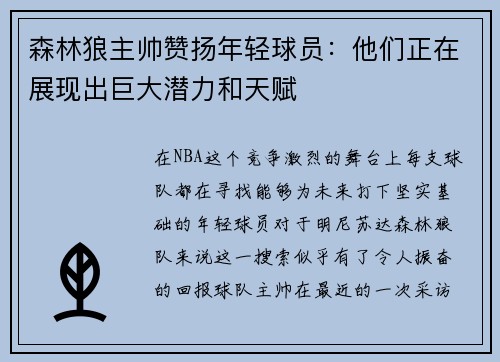 森林狼主帅赞扬年轻球员：他们正在展现出巨大潜力和天赋

在NBA这个竞争激烈的舞台上每支球队都在寻找能够为未来打下坚实基础的年轻球员对于明尼苏达森林狼队来说这一搜索似乎有了令人振奋的回报球队主帅在最近的一次采访